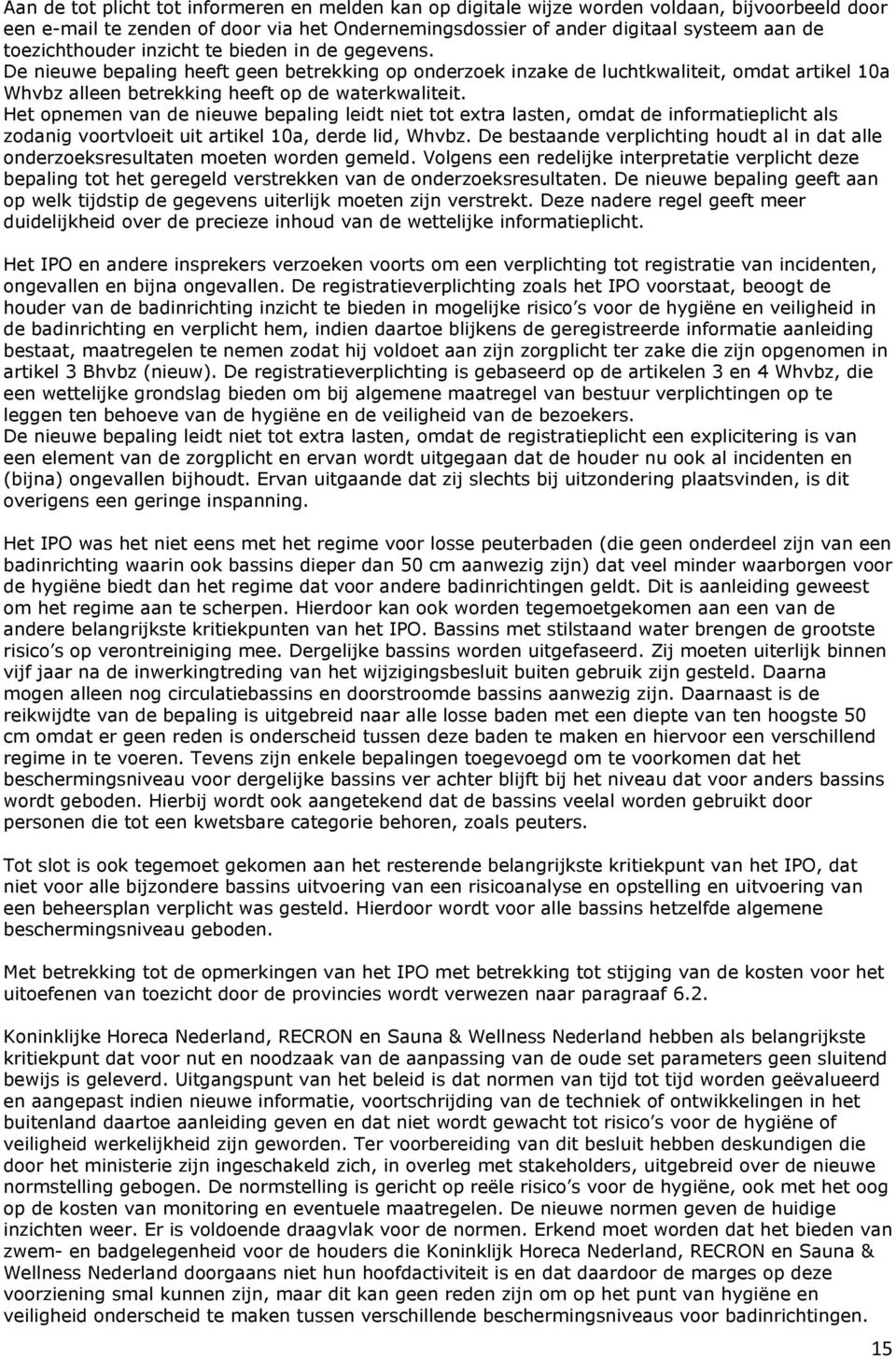 Aan de tot plicht tot informeren en melden kan op digitale wijze worden voldaan, bijvoorbeeld door een e-mail te zenden of door via het Ondernemingsdossier of ander digitaal systeem aan de toezichthouder inzicht te bieden in de gegevens.
De nieuwe bepaling heeft geen betrekking op onderzoek inzake de luchtkwaliteit, omdat artikel 10a Whvbz alleen betrekking heeft op de waterkwaliteit.
Het opnemen van de nieuwe bepaling leidt niet tot extra lasten, omdat de informatieplicht als zodanig voortvloeit uit artikel 10a, derde lid, Whvbz. De bestaande verplichting houdt al in dat alle onderzoeksresultaten moeten worden gemeld. Volgens een redelijke interpretatie verplicht deze bepaling tot het geregeld verstrekken van de onderzoeksresultaten. De nieuwe bepaling geeft aan op welk tijdstip de gegevens uiterlijk moeten zijn verstrekt. Deze nadere regel geeft meer duidelijkheid over de precieze inhoud van de wettelijke informatieplicht.

Het IPO en andere insprekers verzoeken voorts om een verplichting tot registratie van incidenten, ongevallen en bijna ongevallen. De registratieverplichting zoals het IPO voorstaat, beoogt de houder van de badinrichting inzicht te bieden in mogelijke risico s voor de hygiëne en veiligheid in de badinrichting en verplicht hem, indien daartoe blijkens de geregistreerde informatie aanleiding bestaat, maatregelen te nemen zodat hij voldoet aan zijn zorgplicht ter zake die zijn opgenomen in artikel 3 Bhvbz (nieuw). De registratieverplichting is gebaseerd op de artikelen 3 en 4 Whvbz, die een wettelijke grondslag bieden om bij algemene maatregel van bestuur verplichtingen op te leggen ten behoeve van de hygiëne en de veiligheid van de bezoekers.
De nieuwe bepaling leidt niet tot extra lasten, omdat de registratieplicht een explicitering is van een element van de zorgplicht en ervan wordt uitgegaan dat de houder nu ook al incidenten en (bijna) ongevallen bijhoudt. Ervan uitgaande dat zij slechts bij uitzondering plaatsvinden, is dit overigens een geringe inspanning.

Het IPO was het niet eens met het regime voor losse peuterbaden (die geen onderdeel zijn van een badinrichting waarin ook bassins dieper dan 50 cm aanwezig zijn) dat veel minder waarborgen voor de hygiëne biedt dan het regime dat voor andere badinrichtingen geldt. Dit is aanleiding geweest om het regime aan te scherpen. Hierdoor kan ook worden tegemoetgekomen aan een van de andere belangrijkste kritiekpunten van het IPO. Bassins met stilstaand water brengen de grootste risico s op verontreiniging mee. Dergelijke bassins worden uitgefaseerd. Zij moeten uiterlijk binnen vijf jaar na de inwerkingtreding van het wijzigingsbesluit buiten gebruik zijn gesteld. Daarna mogen alleen nog circulatiebassins en doorstroomde bassins aanwezig zijn. Daarnaast is de reikwijdte van de bepaling is uitgebreid naar alle losse baden met een diepte van ten hoogste 50 cm omdat er geen reden is onderscheid tussen deze baden te maken en hiervoor een verschillend regime in te voeren. Tevens zijn enkele bepalingen toegevoegd om te voorkomen dat het beschermingsniveau voor dergelijke bassins ver achter blijft bij het niveau dat voor anders bassins wordt geboden. Hierbij wordt ook aangetekend dat de bassins veelal worden gebruikt door personen die tot een kwetsbare categorie behoren, zoals peuters.

Tot slot is ook tegemoet gekomen aan het resterende belangrijkste kritiekpunt van het IPO, dat niet voor alle bijzondere bassins uitvoering van een risicoanalyse en opstelling en uitvoering van een beheersplan verplicht was gesteld. Hierdoor wordt voor alle bassins hetzelfde algemene beschermingsniveau geboden.

Met betrekking tot de opmerkingen van het IPO met betrekking tot stijging van de kosten voor het uitoefenen van toezicht door de provincies wordt verwezen naar paragraaf 6.2.

Koninklijke Horeca Nederland, RECRON en Sauna & Wellness Nederland hebben als belangrijkste kritiekpunt dat voor nut en noodzaak van de aanpassing van de oude set parameters geen sluitend bewijs is geleverd. Uitgangspunt van het beleid is dat normen van tijd tot tijd worden geëvalueerd en aangepast indien nieuwe informatie, voortschrijding van de techniek of ontwikkelingen in het buitenland daartoe aanleiding geven en dat niet wordt gewacht tot risico s voor de hygiëne of veiligheid werkelijkheid zijn geworden. Ter voorbereiding van dit besluit hebben deskundigen die door het ministerie zijn ingeschakeld zich, in overleg met stakeholders, uitgebreid over de nieuwe normstelling gebogen. De normstelling is gericht op reële risico s voor de hygiëne, ook met het oog op de kosten van monitoring en eventuele maatregelen. De nieuwe normen geven de huidige inzichten weer. Er is voldoende draagvlak voor de normen. Erkend moet worden dat het bieden van zwem- en badgelegenheid voor de houders die Koninklijk Horeca Nederland, RECRON en Sauna & Wellness Nederland doorgaans niet hun hoofdactiviteit is en dat daardoor de marges op deze voorziening smal kunnen zijn, maar dit kan geen reden zijn om op het punt van hygiëne en veiligheid onderscheid te maken tussen verschillende beschermingsniveaus voor badinrichtingen.

15